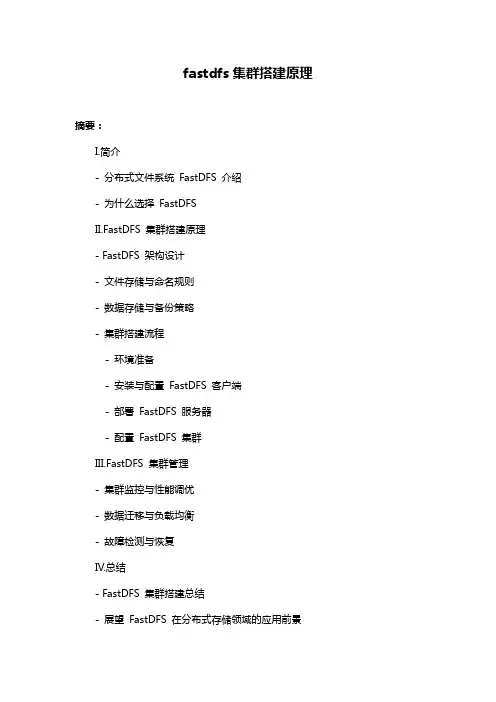 fastdfs 集群搭建原理

摘要：

I.简介

- 分布式文件系统 FastDFS 介绍

- 为什么选择 FastDFS

II.FastDFS 集群搭建原理

- FastDFS 架构设计

- 文件存储与命名规则

- 数据存储与备份策略

- 集群搭建流程

- 环境准备

- 安装与配置 FastDFS 客户端

- 部署 FastDFS 服务器

- 配置 FastDFS 集群

III.FastDFS 集群管理

- 集群监控与性能调优

- 数据迁移与负载均衡

- 故障检测与恢复

IV.总结

- FastDFS 集群搭建总结

- 展望 FastDFS 在分布式存储领域的应用前景